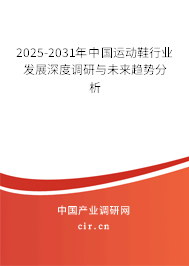 2025-2031年中国运动鞋行业发展深度调研与未来趋势分析

中国产业调研网
cir.cn